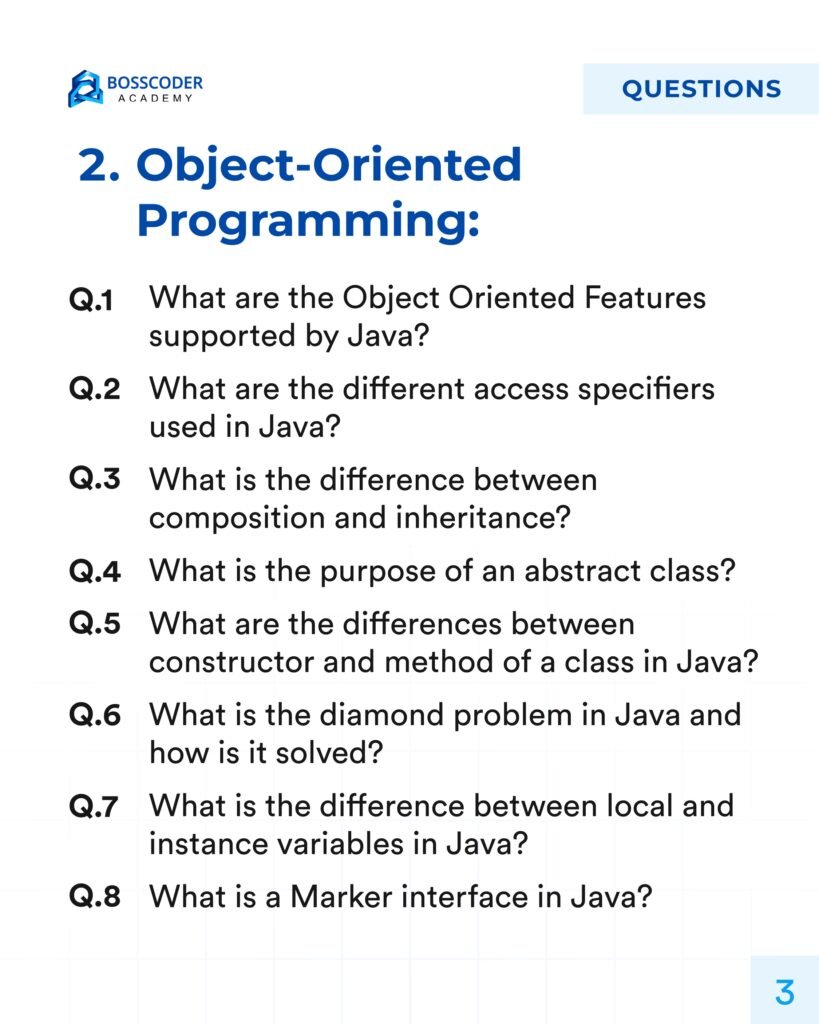 BOSSCODER
ACADEMY

QUESTIONS

2. Object-Oriented Programming:

Q.1 What are the Object Oriented Features supported by Java?

Q.2 What are the different access specifiers used in Java?

Q.3 What is the difference between composition and inheritance?

Q.4 What is the purpose of an abstract class?

Q.5 What are the differences between constructor and method of a class in Java?

Q.6 What is the diamond problem in Java and how is it solved?

Q.7 What is the difference between local and instance variables in Java?

Q.8 What is a Marker interface in Java?

3